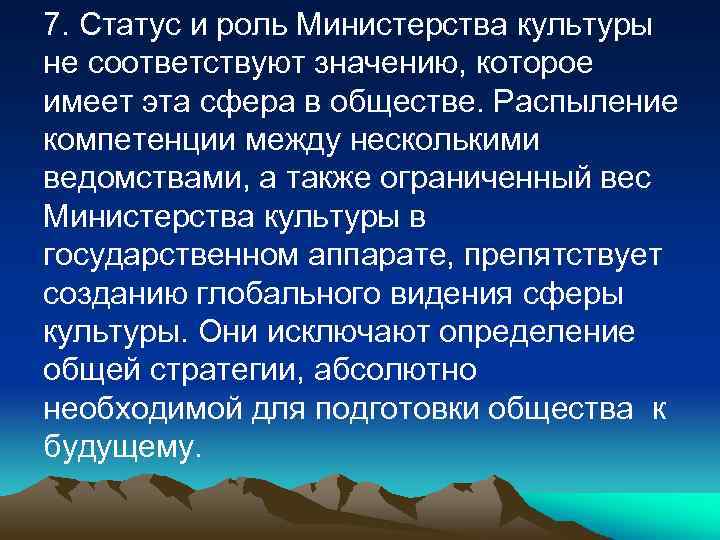 7. Статус и роль Министерства культуры не соответствуют значению, которое имеет эта сфера в обществе. Распыление компетенции между несколькими ведомствами, а также ограниченный вес Министерства культуры в государственном аппарате, препятствует созданию глобального видения сферы культуры. Они исключают определение общей стратегии, абсолютно необходимой для подготовки общества к будущему.